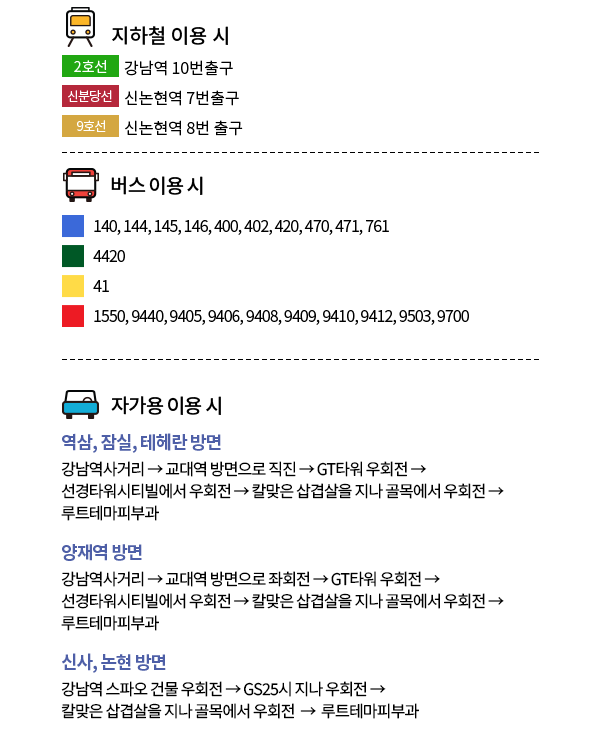 지하철 이용 시

2호선 강남역 10번출구

신분당선 신논현역 7번출구

9호선 신논현역 8번 출구

버스 이용 시

140, 144, 145, 146, 400, 402, 420, 470, 471, 761

4420

41

1550, 9440, 9405, 9406, 9408, 9409, 9410, 9412, 9503, 9700

자가용 이용 시

역삼, 잠실, 테헤란 방면

강남역사거리 → 교대역 방면으로 직진 → GT타워 우회전 → 선경타워시티빌에서 우회전 → 칼맞은 삽겹살을 지나 골목에서 우회전 → 루트테마피부과

양재역 방면

강남역사거리 → 교대역 방면으로 좌회전 → GT타워 우회전 → 선경타워시티빌에서 우회전 → 칼맞은 삽겹살을 지나 골목에서 우회전 → 루트테마피부과

신사, 논현 방면

강남역 스파오 건물 우회전 → GS25시 지나 우회전 → 칼맞은 삽겹살을 지나 골목에서 우회전 → 루트테마피부과